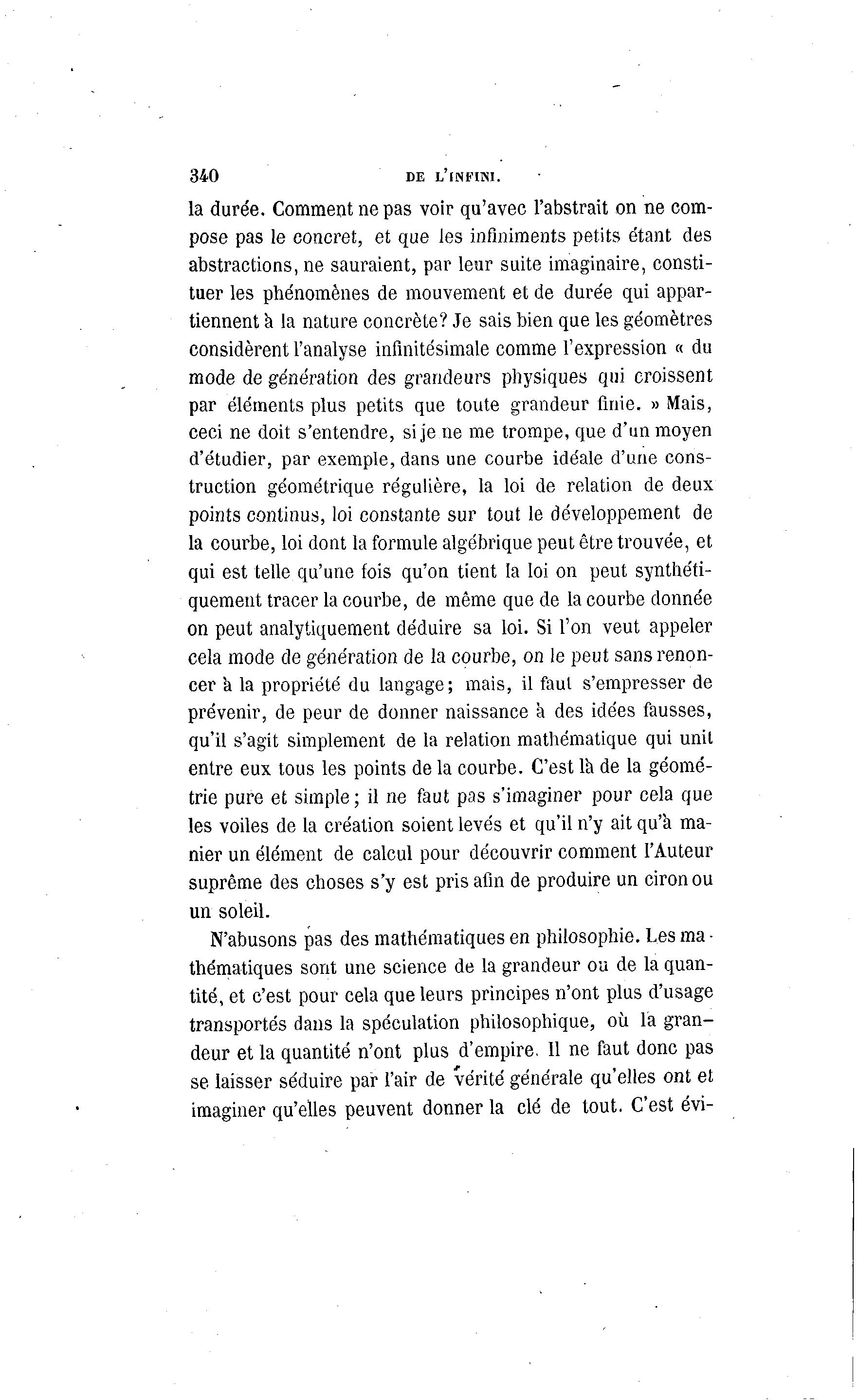 340 DE L'INFINI.

la durée. Comment ne pas voir qu'avec l'abstrait on ne compose pas le concret, et que les infiniments petits étant des abstractions, ne sauraient, par leur suite imaginaire, constituer les phénomènes de mouvement et de durée qui appartiennent à la nature concrète? Je sais bien que les géomètres considèrent l'analyse infinitésimale comme l'expression « du mode de génération des grandeurs physiques qui croissent par éléments plus petits que toute grandeur finie. » Mais, ceci ne doit s'entendre, si je ne me trompe, que d'un moyen d'étudier, par exemple, dans une courbe idéale d'une construction géométrique régulière, la loi de relation de deux points continus, loi constante sur tout le développement de la courbe, loi dont la formule algébrique peut être trouvée, et qui est telle qu'une fois qu'on tient la loi on peut synthétiquement tracer la courbe, de même que de la courbe donnée on peut analytiquement déduire sa loi. Si l'on veut appeler cela mode de génération de la courbe, on le peut sans renoncer à la propriété du langage; mais, il faut s'empresser de prévenir, de peur de donner naissance à des idées fausses, qu'il s'agit simplement de la relation mathématique qui unit entre eux tous les points de la courbe. C'est là de la géométrie pure et simple; il ne faut pas s'imaginer pour cela que les voiles de la création soient levés et qu'il n'y ait qu'à manier un élément de calcul pour découvrir comment l'Auteur suprême des choses s'y est pris afin de produire un ciron ou un soleil.

N'abusons pas des mathématiques en philosophie. Les mathématiques sont une science de la grandeur ou de la quantité, et c'est pour cela que leurs principes n'ont plus d'usage transportés dans la spéculation philosophique, où la grandeur et la quantité n'ont plus d'empire. Il ne faut donc pas se laisser séduire par l'air de vérité générale qu'elles ont et imaginer qu'elles peuvent donner la clé de tout. C'est évi-